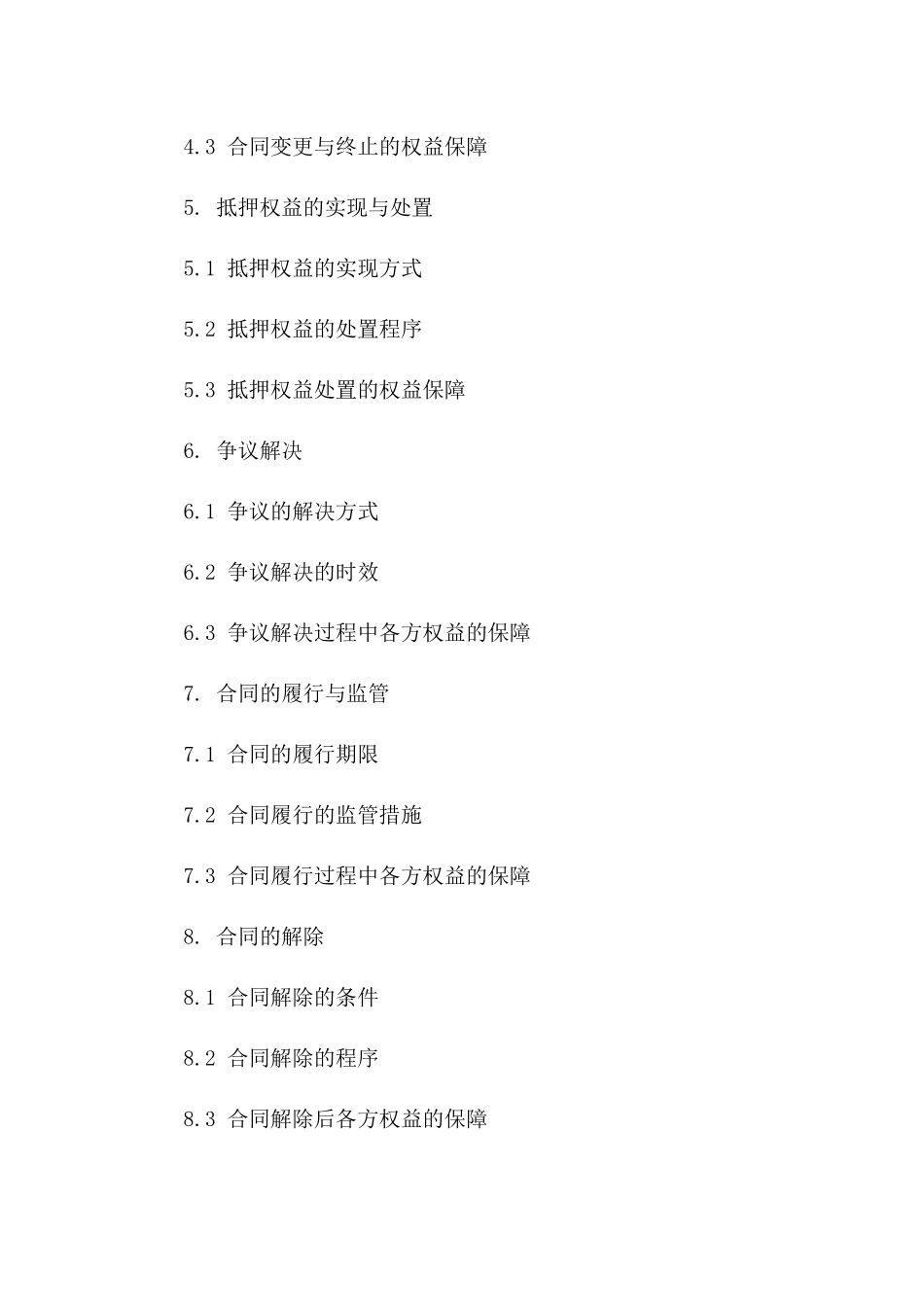 4.3 合同变更与终止的权益保障

5. 抵押权益的实现与处置

5.1 抵押权益的实现方式

5.2 抵押权益的处置程序

5.3 抵押权益处置的权益保障

6. 争议解决

6.1 争议的解决方式

6.2 争议解决的时效

6.3 争议解决过程中各方权益的保障

7. 合同的履行与监管

7.1 合同的履行期限

7.2 合同履行的监管措施

7.3 合同履行过程中各方权益的保障

8. 合同的解除

8.1 合同解除的条件

8.2 合同解除的程序

8.3 合同解除后各方权益的保障